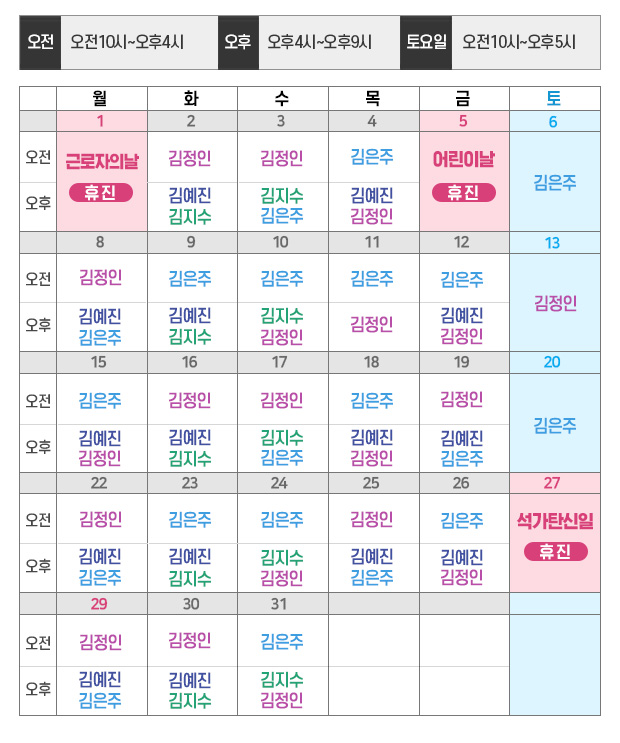 | 오전 | 오전10시~오후4시 | 오후 | 오후4시~오후9시 | 토요일 | 오전10시~오후5시 |
|---|---|---|---|---|---|

| | 월 | 화 | 수 | 목 | 금 | 토 |
|---|---|---|---|---|---|---|
| | 1 | 2 | 3 | 4 | 5 | 6 |
| 오전 | 근로자의날 휴진 | 김정인 | 김정인 | 김은주 | 어린이날 휴진 | 김은주 |
| 오후 | | 김예진 김지수 | 김지수 김은주 | 김예진 김정인 | | |
| | 8 | 9 | 10 | 11 | 12 | 13 |
| 오전 | 김정인 | 김은주 | 김은주 | 김은주 | 김은주 | 김정인 |
| 오후 | 김예진 김은주 | 김예진 김지수 | 김지수 김정인 | 김정인 | 김예진 김정인 | |
| | 15 | 16 | 17 | 18 | 19 | 20 |
| 오전 | 김은주 | 김정인 | 김정인 | 김은주 | 김정인 | 김은주 |
| 오후 | 김예진 김정인 | 김예진 김지수 | 김지수 김은주 | 김예진 김정인 | 김예진 김은주 | |
| | 22 | 23 | 24 | 25 | 26 | 27 |
| 오전 | 김정인 | 김은주 | 김은주 | 김정인 | 김은주 | 석가탄신일 휴진 |
| 오후 | 김예진 김은주 | 김예진 김지수 | 김지수 김정인 | 김예진 김은주 | 김예진 김정인 | |
| | 29 | 30 | 31 | | | |
| 오전 | 김정인 | 김정인 | 김은주 | | | |
| 오후 | 김예진 김은주 | 김예진 김지수 | 김지수 김정인 | | | |